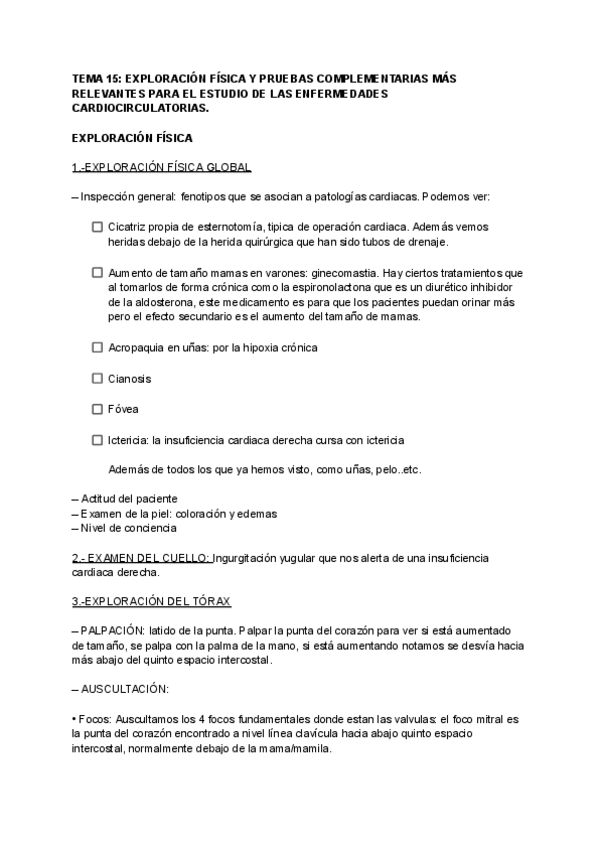 TEMA 15: EXPLORACIÓN FÍSICA Y PRUEBAS COMPLEMENTARIAS MÁS RELEVANTES PARA EL ESTUDIO DE LAS ENFERMEDADES CARDIOCIRCULATORIAS.

EXPLORACIÓN FÍSICA

1.-EXPLORACIÓN FÍSICA GLOBAL

– Inspección general: fenotipos que se asocian a patologías cardiacas. Podemos ver:

☐ Cicatriz propia de esternotomía, tipica de operación cardiaca. Además vemos heridas debajo de la herida quirúrgica que han sido tubos de drenaje.

☐ Aumento de tamaño mamas en varones: ginecomastia. Hay ciertos tratamientos que al tomarlos de forma crónica como la espironolactona que es un diurético inhibidor de la aldosterona, este medicamento es para que los pacientes puedan orinar más pero el efecto secundario es el aumento del tamaño de mamas.

☐ Acropaquia en uñas: por la hipoxia crónica

☐ Cianosis

☐ Fóvea

☐ Ictericia: la insuficiencia cardiaca derecha cursa con ictericia

Además de todos los que ya hemos visto, como uñas, pelo..etc.

– Actitud del paciente
– Examen de la piel: coloración y edemas
– Nivel de conciencia

2.- EXAMEN DEL CUELLO: Ingurgitación yugular que nos alerta de una insuficiencia cardiaca derecha.

3.-EXPLORACIÓN DEL TÓRAX

– PALPACIÓN: latido de la punta. Palpar la punta del corazón para ver si está aumentado de tamaño, se palpa con la palma de la mano, si está aumentando notamos se desvía hacia más abajo del quinto espacio intercostal.

– AUSCULTACIÓN:

• Focos: Auscultamos los 4 focos fundamentales donde estan las valvulas: el foco mitral es la punta del corazón encontrado a nivel línea clavícula hacia abajo quinto espacio intercostal, normalmente debajo de la mama/mamila.